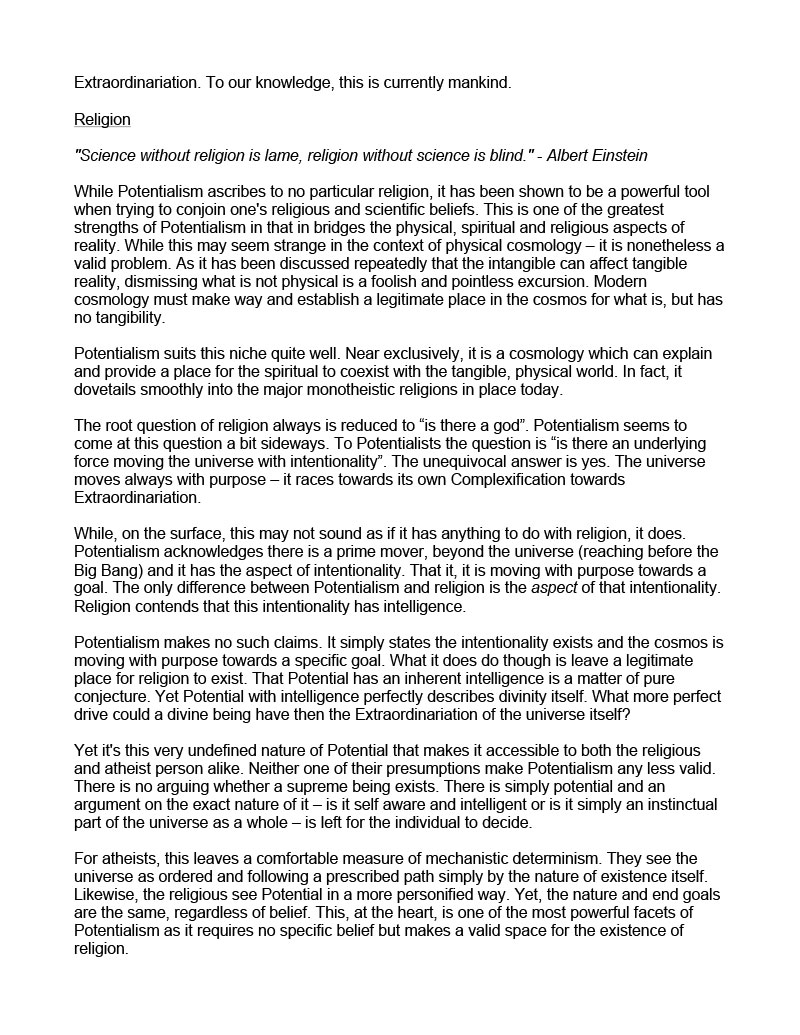 Extraordinariation. To our knowledge, this is currently mankind.

Religion

"Science without religion is lame, religion without science is blind." - Albert Einstein

While Potentialism ascribes to no particular religion, it has been shown to be a powerful tool when trying to conjoin one's religious and scientific beliefs. This is one of the greatest strengths of Potentialism in that in bridges the physical, spiritual and religious aspects of reality. While this may seem strange in the context of physical cosmology – it is nonetheless a valid problem. As it has been discussed repeatedly that the intangible can affect tangible reality, dismissing what is not physical is a foolish and pointless excursion. Modern cosmology must make way and establish a legitimate place in the cosmos for what is, but has no tangibility.

Potentialism suits this niche quite well. Near exclusively, it is a cosmology which can explain and provide a place for the spiritual to coexist with the tangible, physical world. In fact, it dovetails smoothly into the major monotheistic religions in place today.

The root question of religion always is reduced to “is there a god”. Potentialism seems to come at this question a bit sideways. To Potentialists the question is “is there an underlying force moving the universe with intentionality”. The unequivocal answer is yes. The universe moves always with purpose – it races towards its own Complexification towards Extraordinariation.

While, on the surface, this may not sound as if it has anything to do with religion, it does. Potentialism acknowledges there is a prime mover, beyond the universe (reaching before the Big Bang) and it has the aspect of intentionality. That it, it is moving with purpose towards a goal. The only difference between Potentialism and religion is the aspect of that intentionality. Religion contends that this intentionality has intelligence.

Potentialism makes no such claims. It simply states the intentionality exists and the cosmos is moving with purpose towards a specific goal. What it does do though is leave a legitimate place for religion to exist. That Potential has an inherent intelligence is a matter of pure conjecture. Yet Potential with intelligence perfectly describes divinity itself. What more perfect drive could a divine being have then the Extraordinariation of the universe itself?

Yet it's this very undefined nature of Potential that makes it accessible to both the religious and atheist person alike. Neither one of their presumptions make Potentialism any less valid. There is no arguing whether a supreme being exists. There is simply potential and an argument on the exact nature of it – is it self aware and intelligent or is it simply an instinctual part of the universe as a whole – is left for the individual to decide.

For atheists, this leaves a comfortable measure of mechanistic determinism. They see the universe as ordered and following a prescribed path simply by the nature of existence itself. Likewise, the religious see Potential in a more personified way. Yet, the nature and end goals are the same, regardless of belief. This, at the heart, is one of the most powerful facets of Potentialism as it requires no specific belief but makes a valid space for the existence of religion.